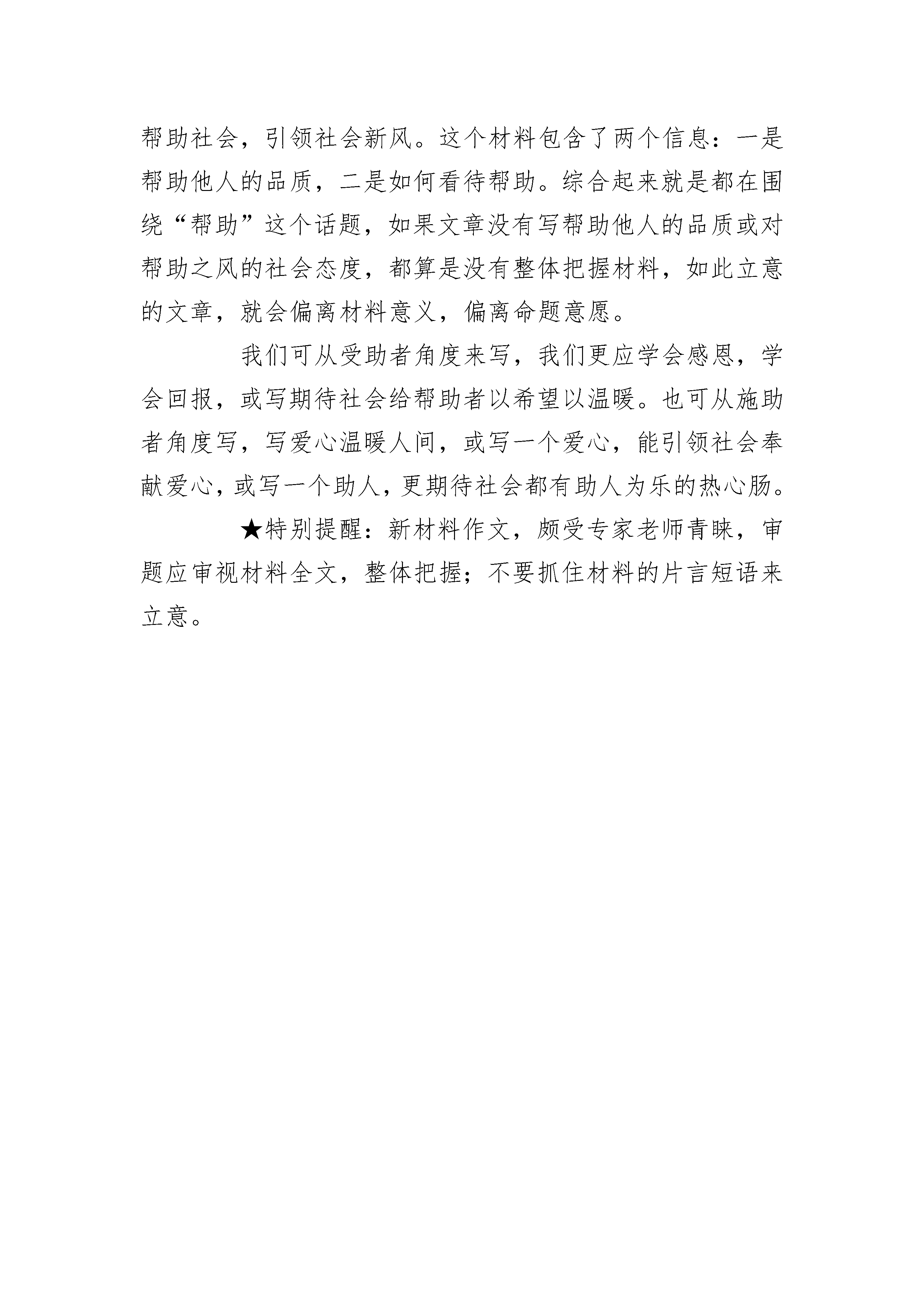 帮助社会，引领社会新风。这个材料包含了两个信息：一是帮助他人的品质，二是如何看待帮助。综合起来就是都在围绕“帮助”这个话题，如果文章没有写帮助他人的品质或对帮助之风的社会态度，都算是没有整体把握材料，如此立意的文章，就会偏离材料意义，偏离命题意愿。

我们可从受助者角度来写，我们更应学会感恩，学会回报，或写期待社会给帮助者以希望以温暖。也可从施助者角度写，写爱心温暖人间，或写一个爱心，能引领社会奉献爱心，或写一个助人，更期待社会都有助人为乐的热心肠。

★特别提醒：新材料作文，颇受专家老师青睐，审题应审视材料全文，整体把握；不要抓住材料的片言短语来立意。